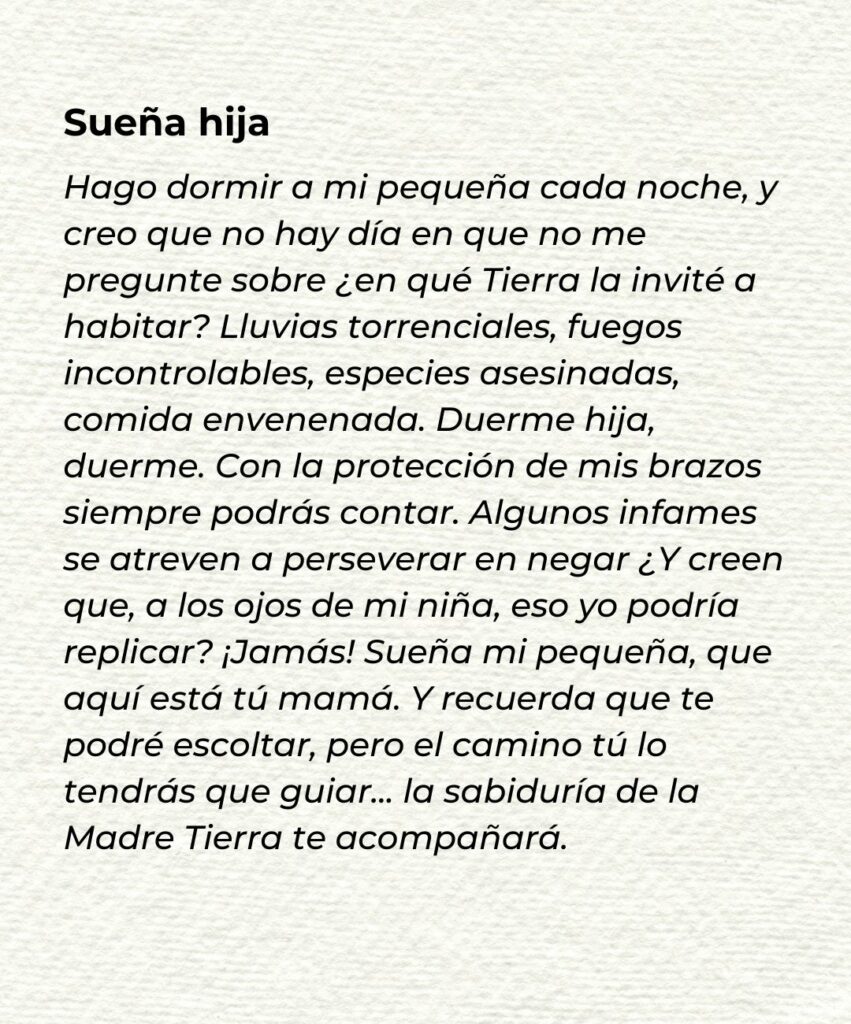 Sueña hija

Hago dormir a mi pequeña cada noche, y creo que no hay día en que no me pregunte sobre ¿en qué Tierra la invité a habitar? Lluvias torrenciales, fuegos incontrolables, especies asesinadas, comida envenenada. Duerme hija, duerme. Con la protección de mis brazos siempre podrás contar. Algunos infames se atreven a perseverar en negar ¿Y creen que, a los ojos de mi niña, eso yo podría replicar? ¡Jamás! Sueña mi pequeña, que aquí está tú mamá. Y recuerda que te podré escoltar, pero el camino tú lo tendrás que guiar... la sabiduría de la Madre Tierra te acompañará.